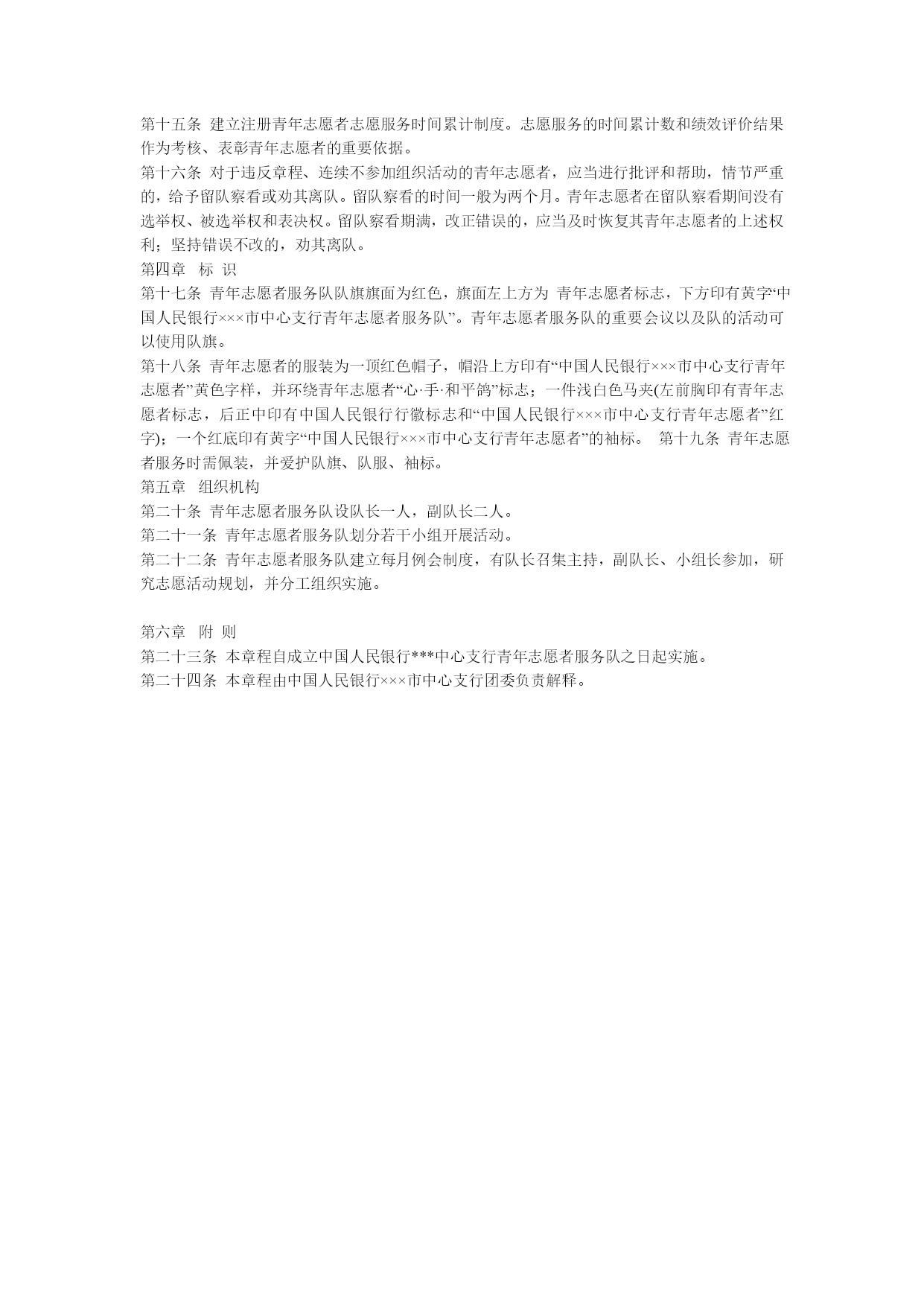 第十五条 建立注册青年志愿者志愿服务时间累计制度。志愿服务的时间累计数和绩效评价结果作为考核、表彰青年志愿者的重要依据。
第十六条 对于违反章程、连续不参加组织活动的青年志愿者，应当进行批评和帮助，情节严重的，给予留队察看或劝其离队。留队察看的时间一般为两个月。青年志愿者在留队察看期间没有选举权、被选举权和表决权。留队察看期满，改正错误的，应当及时恢复其青年志愿者的上述权利；坚持错误不改的，劝其离队。
第四章 标 识
第十七条 青年志愿者服务队队旗旗面为红色，旗面左上方为 青年志愿者标志，下方印有黄字“中国人民银行×××市中心支行青年志愿者服务队”。青年志愿者服务队的重要会议以及队的活动可以使用队旗。
第十八条 青年志愿者的服装为一顶红色帽子，帽沿上方印有“中国人民银行×××市中心支行青年志愿者”黄色字样，并环绕青年志愿者“心·手·和平鸽”标志；一件浅白色马夹(左前胸印有青年志愿者标志，后正中印有中国人民银行行徽标志和“中国人民银行×××市中心支行青年志愿者”红字)；一个红底印有黄字“中国人民银行×××市中心支行青年志愿者”的袖标。 第十九条 青年志愿者服务时需佩装，并爱护队旗、队服、袖标。
第五章 组织机构
第二十条 青年志愿者服务队设队长一人，副队长二人。
第二十一条 青年志愿者服务队划分若干小组开展活动。
第二十二条 青年志愿者服务队建立每月例会制度，有队长召集主持，副队长、小组长参加，研究志愿活动规划，并分工组织实施。

第六章 附 则
第二十三条 本章程自成立中国人民银行***中心支行青年志愿者服务队之日起实施。
第二十四条 本章程由中国人民银行×××市中心支行团委负责解释。